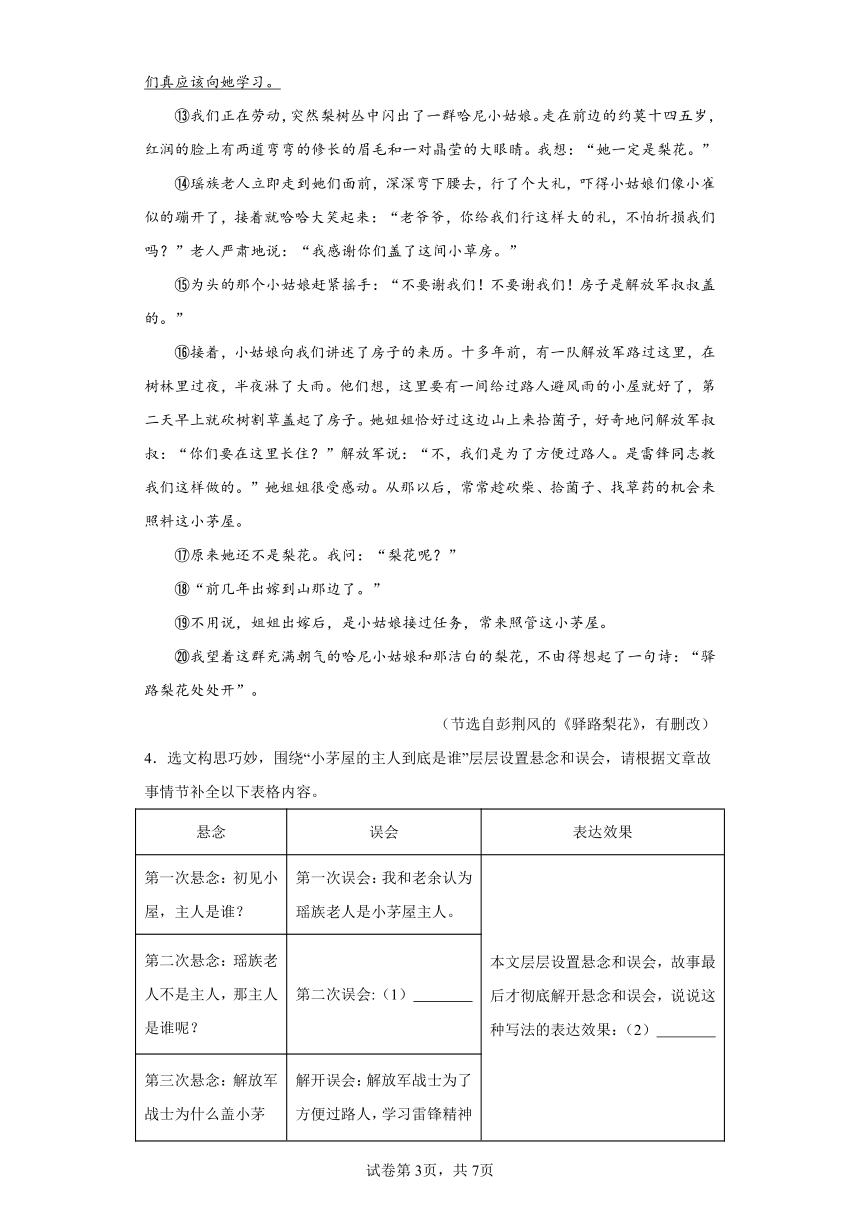 们真应该向她学习。

⑬我们正在劳动，突然梨树丛中闪出了一群哈尼小姑娘。走在前边的约莫十四五岁，红润的脸上有两道弯弯的修长的眉毛和一对晶莹的大眼睛。我想：“她一定是梨花。”

⑭瑶族老人立即走到她们面前，深深弯下腰去，行了个大礼，吓得小姑娘们像小雀似的蹦开了，接着就哈哈大笑起来：“老爷爷，你给我们行这样大的礼，不怕折损我们吗？”老人严肃地说：“我感谢你们盖了这间小草房。”

⑮为头的那个小姑娘赶紧摇手：“不要谢我们！不要谢我们！房子是解放军叔叔盖的。”

⑯接着，小姑娘向我们讲述了房子的来历。十多年前，有一队解放军路过这里，在树林里过夜，半夜淋了大雨。他们想，这里要有一间给过路人避风雨的小屋就好了，第二天早上就砍树割草盖起了房子。她姐姐恰好过这边山上来拾菌子，好奇地问解放军叔叔：“你们要在这里长住？”解放军说：“不，我们是为了方便过路人。是雷锋同志教我们这样做的。”她姐姐很受感动。从那以后，常常趁砍柴、拾菌子、找草药的机会来照料这小茅屋。

⑰原来她还不是梨花。我问：“梨花呢？”

⑱“前几年出嫁到山那边了。”

⑲不用说，姐姐出嫁后，是小姑娘接过任务，常来照管这小茅屋。

⑳我望着这群充满朝气的哈尼小姑娘和那洁白的梨花，不由得想起了一句诗：“驿路梨花处处开”。

（节选自彭荆风的《驿路梨花》，有删改）

4．选文构思巧妙，围绕“小茅屋的主人到底是谁”层层设置悬念和误会，请根据文章故事情节补全以下表格内容。

| 悬念 | 误会 | 表达效果 |
|---|---|---|
| 第一次悬念：初见小屋，主人是谁？ | 第一次误会：我和老余认为瑶族老人是小茅屋主人。 | 本文层层设置悬念和误会，故事最后才彻底解开悬念和误会，说说这种写法的表达效果：（2）________ |
| 第二次悬念：瑶族老人不是主人，那主人是谁呢？ | 第二次误会：（1）________ | |
| 第三次悬念：解放军战士为什么盖小茅 | 解开误会：解放军战士为了方便过路人，学习雷锋精神 | |

试卷第3页，共7页